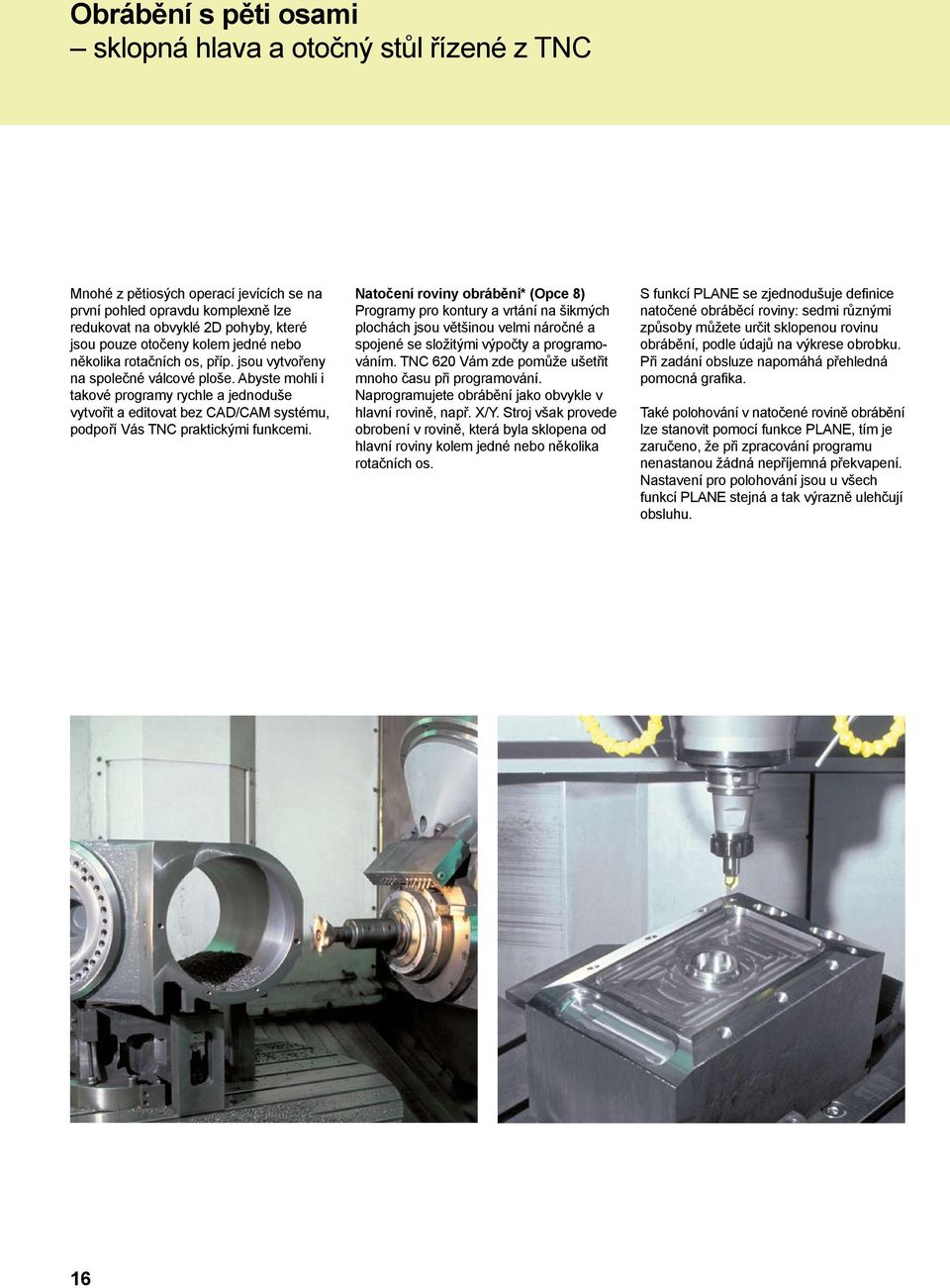 Obrábění s pěti osami
– sklopná hlava a otočný stůl řízené z TNC

Mnohé z pětiosých operací jevících se na první pohled opravdu komplexně lze redukovat na obvyklé 2D pohyby, které jsou pouze otočeny kolem jedné nebo několika rotačních os, příp. jsou vytvořeny na společné válcové ploše. Abyste mohli i takové programy rychle a jednoduše vytvořit a editovat bez CAD/CAM systému, podpoří Vás TNC praktickými funkcemi.

Natočení roviny obrábění* (Opce 8)
Programy pro kontury a vrtání na šikmých plochách jsou většinou velmi náročné a spojené se složitými výpočty a programováním. TNC 620 Vám zde pomůže ušetřit mnoho času při programování. Naprogramujete obrábění jako obvykle v hlavní rovině, např. X/Y. Stroj však provede obrobení v rovině, která byla sklopena od hlavní roviny kolem jedné nebo několika rotačních os.

S funkcí PLANE se zjednodušuje definice natočené obráběcí roviny: sedmi různými způsoby můžete určit sklopenou rovinu obrábění, podle údajů na výkrese obrobku. Při zadání obsluze napomáhá přehledná pomocná grafika.

Také polohování v natočené rovině obrábění lze stanovit pomocí funkce PLANE, tím je zaručeno, že při zpracování programu nenastanou žádná nepříjemná překvapení. Nastavení pro polohování jsou u všech funkcí PLANE stejná a tak výrazně ulehčují obsluhu.

16